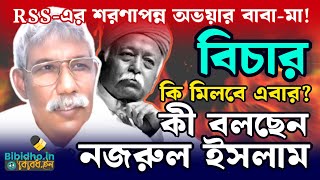 RSS-এর শরণাপন্ন অভয়ার বাবা-মা!

বিচার

কি মিলবে এবার?

কী বলছেন

নজরুল ইসলাম

Bibidho.in

বিবিধ.ইন